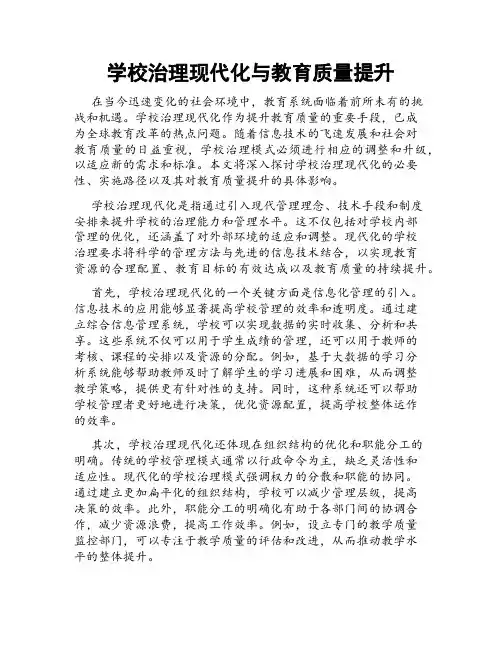 学校治理现代化与教育质量提升

在当今迅速变化的社会环境中，教育系统面临着前所未有的挑战和机遇。学校治理现代化作为提升教育质量的重要手段，已成为全球教育改革的热点问题。随着信息技术的飞速发展和社会对教育质量的日益重视，学校治理模式必须进行相应的调整和升级，以适应新的需求和标准。本文将深入探讨学校治理现代化的必要性、实施路径以及其对教育质量提升的具体影响。

学校治理现代化是指通过引入现代管理理念、技术手段和制度安排来提升学校的治理能力和管理水平。这不仅包括对学校内部管理的优化，还涵盖了对外部环境的适应和调整。现代化的学校治理要求将科学的管理方法与先进的信息技术结合，以实现教育资源的合理配置、教育目标的有效达成以及教育质量的持续提升。

首先，学校治理现代化的一个关键方面是信息化管理的引入。信息技术的应用能够显著提高学校管理的效率和透明度。通过建立综合信息管理系统，学校可以实现数据的实时收集、分析和共享。这些系统不仅可以用于学生成绩的管理，还可以用于教师的考核、课程的安排以及资源的分配。例如，基于大数据的学习分析系统能够帮助教师及时了解学生的学习进展和困难，从而调整教学策略，提供更有针对性的支持。同时，这种系统还可以帮助学校管理者更好地进行决策，优化资源配置，提高学校整体运作的效率。

其次，学校治理现代化还体现在组织结构的优化和职能分工的明确。传统的学校管理模式通常以行政命令为主，缺乏灵活性和适应性。现代化的学校治理模式强调权力的分散和职能的协同。通过建立更加扁平化的组织结构，学校可以减少管理层级，提高决策的效率。此外，职能分工的明确化有助于各部门间的协调合作，减少资源浪费，提高工作效率。例如，设立专门的教学质量监控部门，可以专注于教学质量的评估和改进，从而推动教学水平的整体提升。